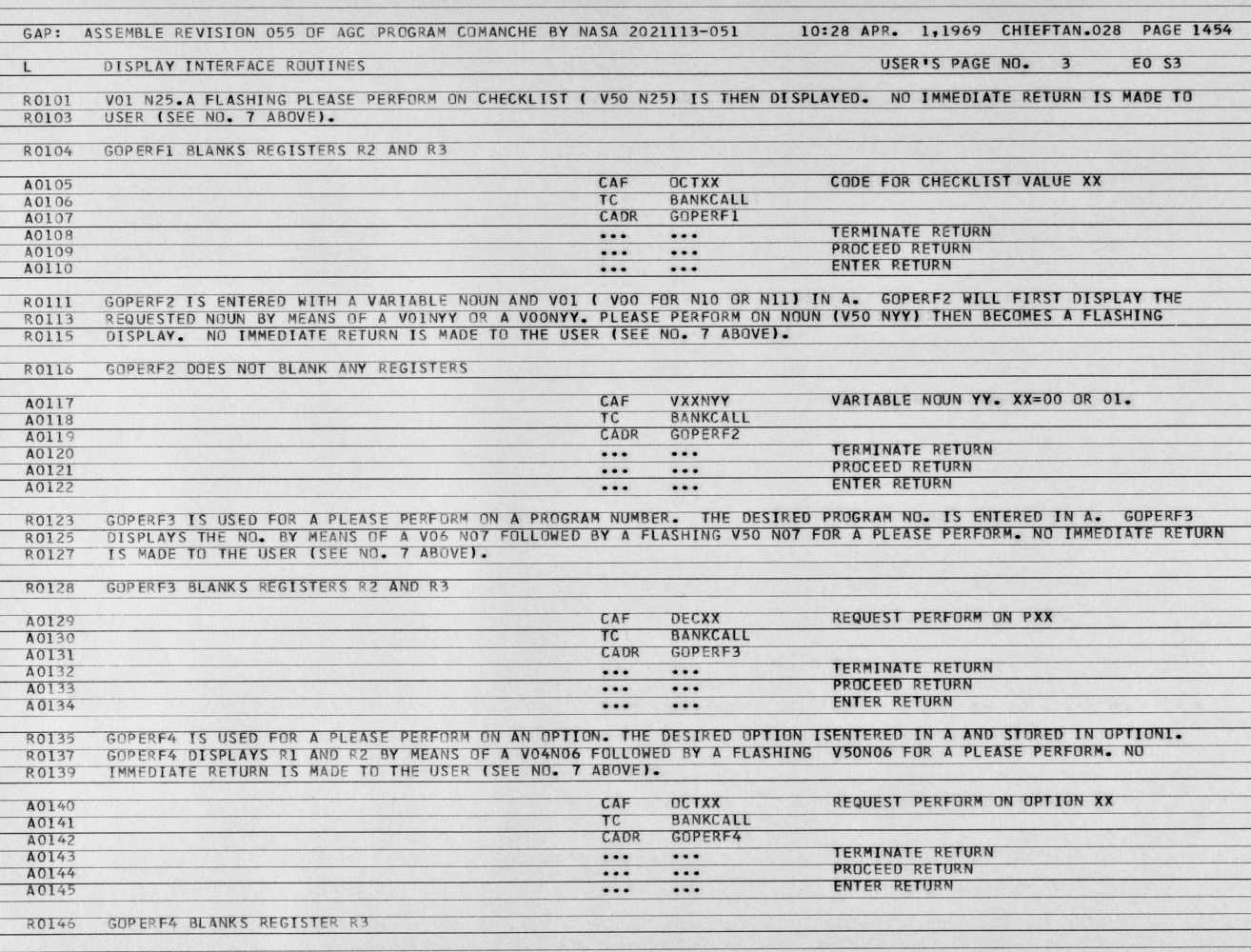 GAP: ASSEMBLE REVISION 055 OF AGC PROGRAM COMANCHE BY NASA 2021113-051 10:28 APR. 1,1969 CHIEFTAN.028 PAGE 1454

L DISPLAY INTERFACE ROUTINES USER'S PAGE NO. 3 E0 S3

R0101 V01 N25.A FLASHING PLEASE PERFORM ON CHECKLIST ( V50 N25) IS THEN DISPLAYED. NO IMMEDIATE RETURN IS MADE TO
R0103 USER (SEE NO. 7 ABOVE).

R0104 GOPERF1 BLANKS REGISTERS R2 AND R3

A0105 CAF OCTXX CODE FOR CHECKLIST VALUE XX
A0106 TC BANKCALL
A0107 CADR GOPERF1
A0108 ... ... TERMINATE RETURN
A0109 ... ... PROCEED RETURN
A0110 ... ... ENTER RETURN

R0111 GOPERF2 IS ENTERED WITH A VARIABLE NOUN AND V01 ( V00 FOR N10 OR N11) IN A. GOPERF2 WILL FIRST DISPLAY THE
R0113 REQUESTED NOUN BY MEANS OF A V01NYY OR A V00NYY. PLEASE PERFORM ON NOUN (V50 NYY) THEN BECOMES A FLASHING
R0115 DISPLAY. NO IMMEDIATE RETURN IS MADE TO THE USER (SEE NO. 7 ABOVE).

R0116 GOPERF2 DOES NOT BLANK ANY REGISTERS

A0117 CAF VXXNYY VARIABLE NOUN YY. XX=00 OR 01.
A0118 TC BANKCALL
A0119 CADR GOPERF2
A0120 ... ... TERMINATE RETURN
A0121 ... ... PROCEED RETURN
A0122 ... ... ENTER RETURN

R0123 GOPERF3 IS USED FOR A PLEASE PERFORM ON A PROGRAM NUMBER. THE DESIRED PROGRAM NO. IS ENTERED IN A. GOPERF3
R0125 DISPLAYS THE NO. BY MEANS OF A V06 N07 FOLLOWED BY A FLASHING V50 N07 FOR A PLEASE PERFORM. NO IMMEDIATE RETURN
R0127 IS MADE TO THE USER (SEE NO. 7 ABOVE).

R0128 GOPERF3 BLANKS REGISTERS R2 AND R3

A0129 CAF DECXX REQUEST PERFORM ON PXX
A0130 TC BANKCALL
A0131 CADR GOPERF3
A0132 ... ... TERMINATE RETURN
A0133 ... ... PROCEED RETURN
A0134 ... ... ENTER RETURN

R0135 GOPERF4 IS USED FOR A PLEASE PERFORM ON AN OPTION. THE DESIRED OPTION ISENTERED IN A AND STORED IN OPTION1.
R0137 GOPERF4 DISPLAYS R1 AND R2 BY MEANS OF A V04N06 FOLLOWED BY A FLASHING V50N06 FOR A PLEASE PERFORM. NO
R0139 IMMEDIATE RETURN IS MADE TO THE USER (SEE NO. 7 ABOVE).

A0140 CAF OCTXX REQUEST PERFORM ON OPTION XX
A0141 TC BANKCALL
A0142 CADR GOPERF4
A0143 ... ... TERMINATE RETURN
A0144 ... ... PROCEED RETURN
A0145 ... ... ENTER RETURN

R0146 GOPERF4 BLANKS REGISTER R3